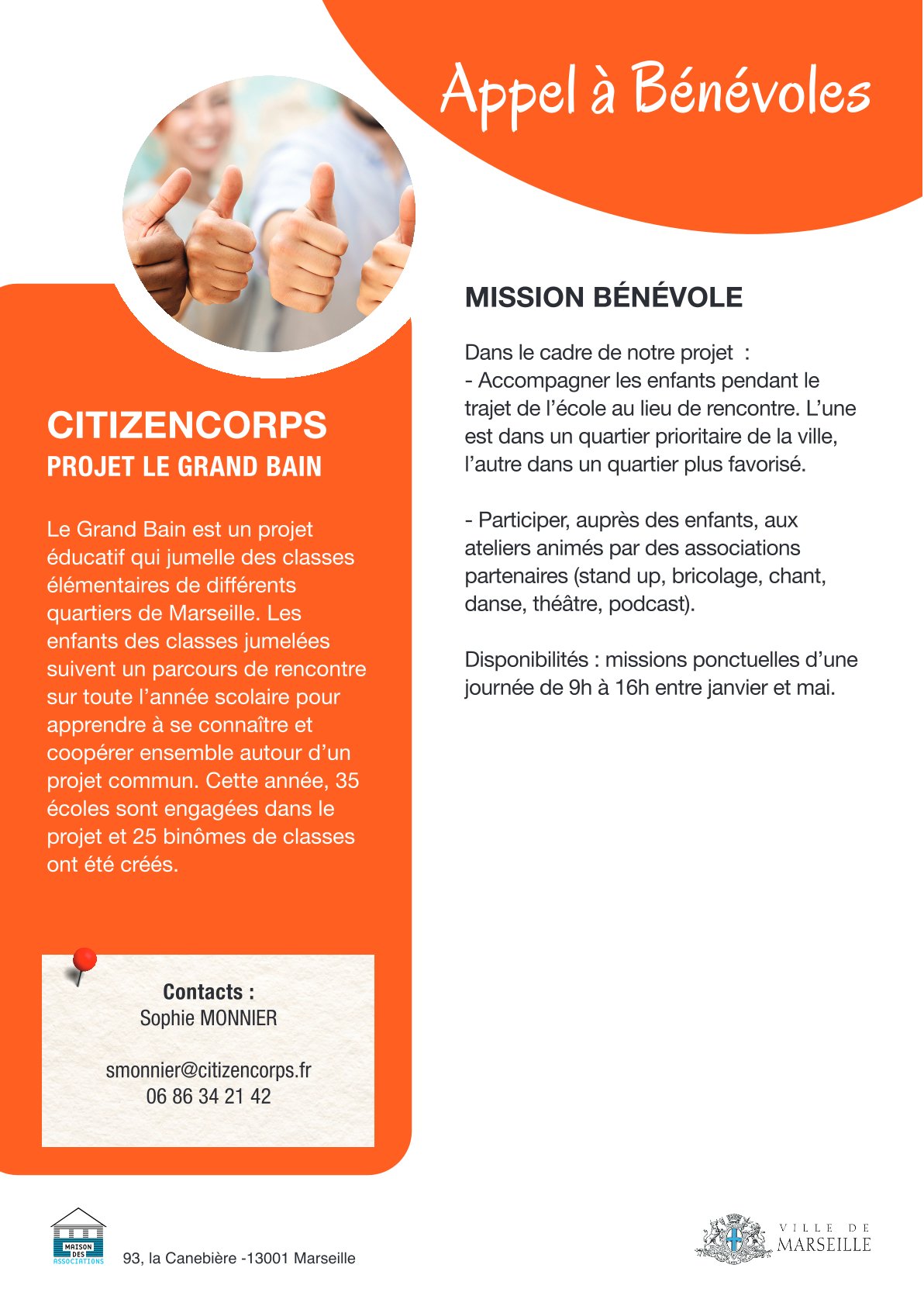 Appel à Bénévoles

CITIZENCORPS
PROJET LE GRAND BAIN

Le Grand Bain est un projet éducatif qui jumelle des classes élémentaires de différents quartiers de Marseille. Les enfants des classes jumelées suivent un parcours de rencontre sur toute l'année scolaire pour apprendre à se connaître et coopérer ensemble autour d'un projet commun. Cette année, 35 écoles sont engagées dans le projet et 25 binômes de classes ont été créés.

Contacts :
Sophie MONNIER

smonnier@citizencorps.fr
06 86 34 21 42

MISSION BÉNÉVOLE

Dans le cadre de notre projet :
- Accompagner les enfants pendant le trajet de l'école au lieu de rencontre. L'une est dans un quartier prioritaire de la ville, l'autre dans un quartier plus favorisé.

- Participer, auprès des enfants, aux ateliers animés par des associations partenaires (stand up, bricolage, chant, danse, théâtre, podcast).

Disponibilités : missions ponctuelles d'une journée de 9h à 16h entre janvier et mai.

MAISON DES ASSOCIATIONS

93, la Canebière -13001 Marseille

VILLE DE MARSEILLE